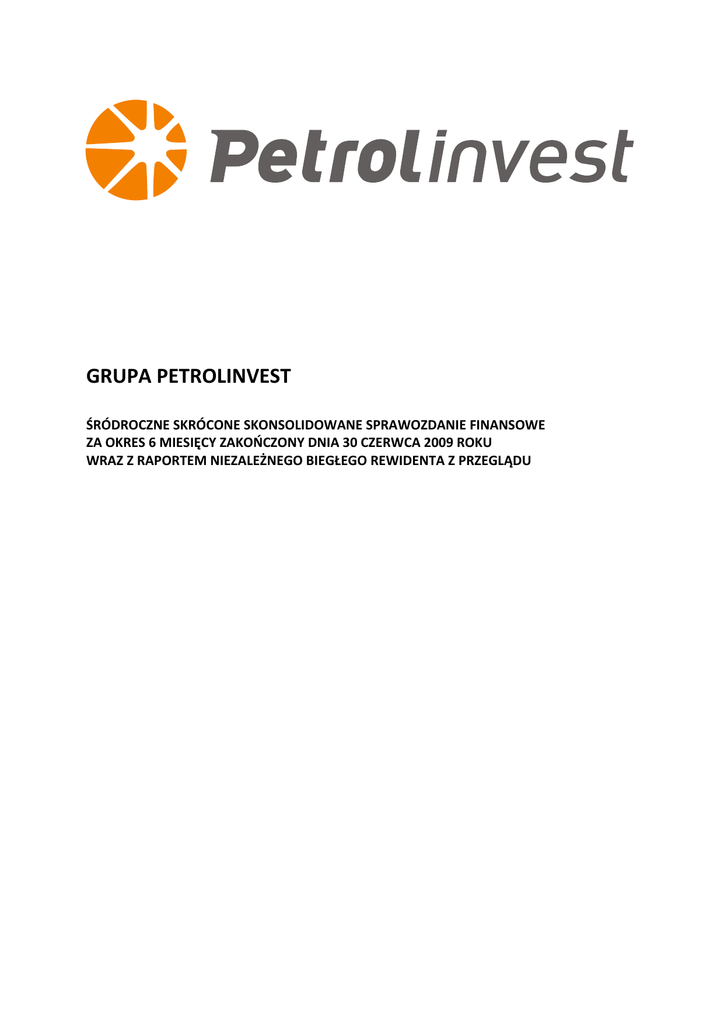 Petrolinvest

GRUPA PETROLINVEST

ŚRÓDROCZNE SKRÓCONE SKONSOLIDOWANE SPRAWOZDANIE FINANSOWE ZA OKRES 6 MIESIĘCY ZAKOŃCZONY DNIA 30 CZERWCA 2009 ROKU WRAZ Z RAPORTEM NIEZALEŻNEGO BIEGŁEGO REWIDENTA Z PRZEGLĄDU